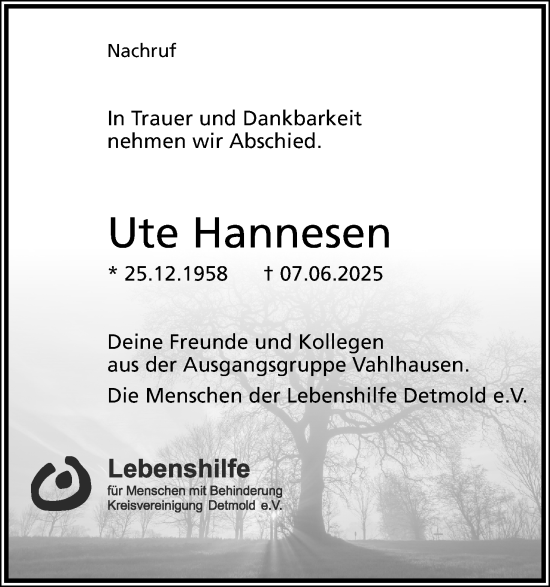 Nachruf

In Trauer und Dankbarkeit nehmen wir Abschied.

Ute Hannesen

* 25.12.1958 † 07.06.2025

Deine Freunde und Kollegen aus der Ausgangsgruppe Vahlhausen.

Die Menschen der Lebenshilfe Detmold e.V.

Lebenshilfe
für Menschen mit Behinderung
Kreisvereinigung Detmold e.V.